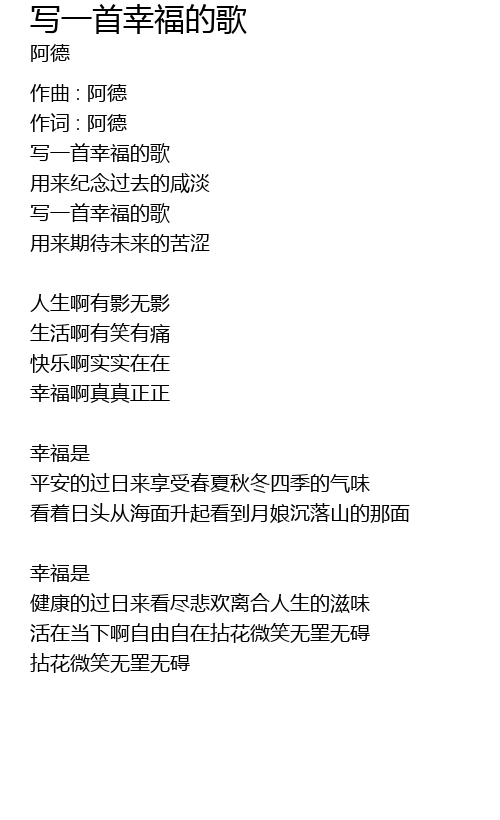 写一首幸福的歌
阿德

作曲 : 阿德
作词 : 阿德
写一首幸福的歌
用来纪念过去的咸淡
写一首幸福的歌
用来期待未来的苦涩

人生啊有影无影
生活啊有笑有痛
快乐啊实实在在
幸福啊真真正正

幸福是
平安的过日来享受春夏秋冬四季的气味
看着日头从海面升起看到月娘沉落山的那面

幸福是
健康的过日来看尽悲欢离合人生的滋味
活在当下啊自由自在拈花微笑无罣无碍
拈花微笑无罣无碍